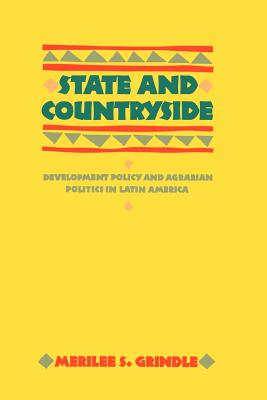 STATE AND COUNTRYSIDE

DEVELOPMENT POLICY AND AGRARIAN POLITICS IN LATIN AMERICA

MERILEE S. GRINDLE